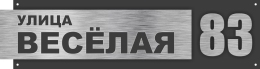 УЛИЦА
ВЕСЁЛАЯ
83